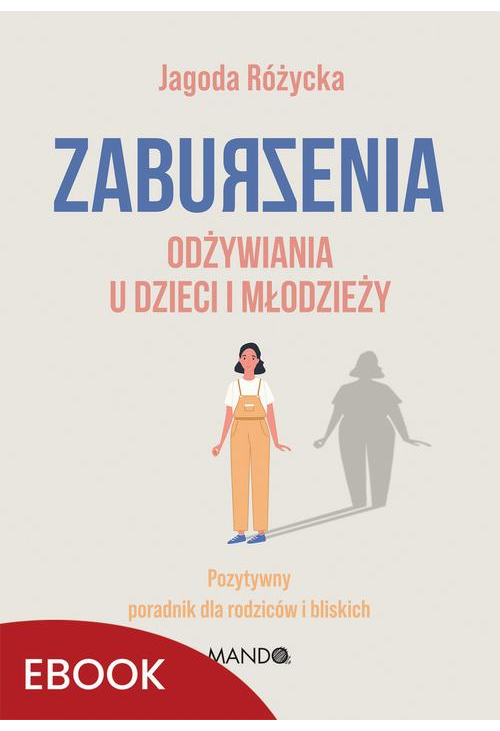 Jagoda Różycka

ZABURZENIA
ODŻYWIANIA
U DZIECI I MŁODZIEŻY

Pozytywny
poradnik dla rodziców i bliskich

MANDO

EBOOK